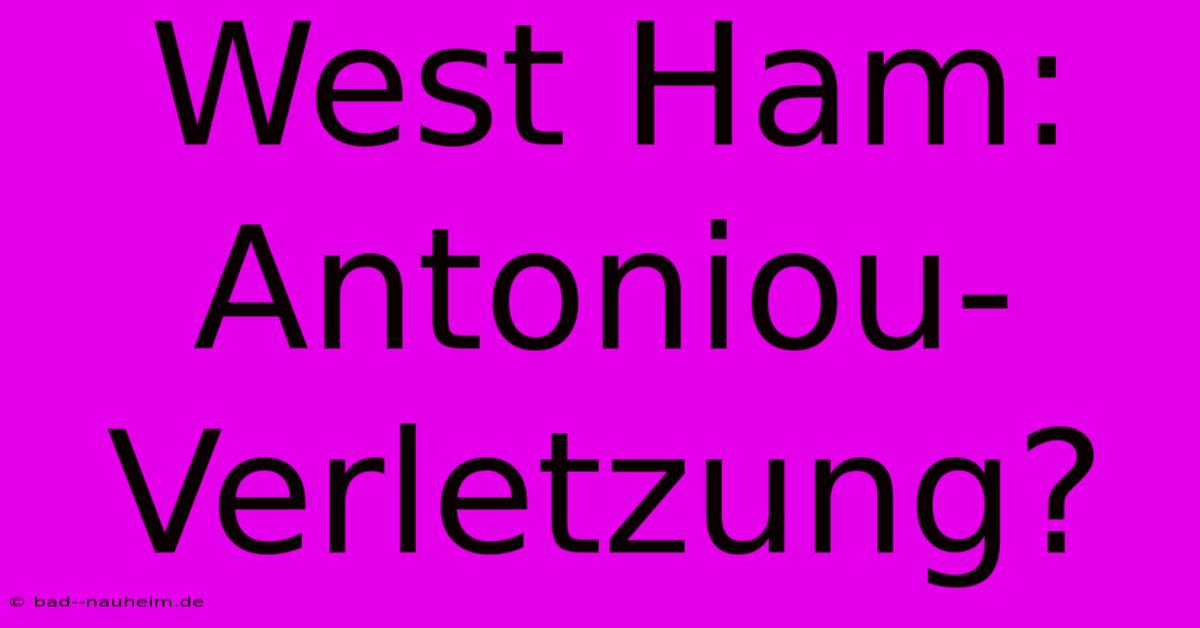 West Ham: Antoniou-Verletzung?

© bad--nauheim.de